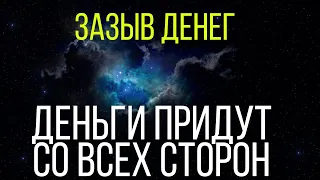 ЗАЗЫВ ДЕНЕГ

ДЕНЬГИ ПРИДУТ СО ВСЕХ СТОРОН